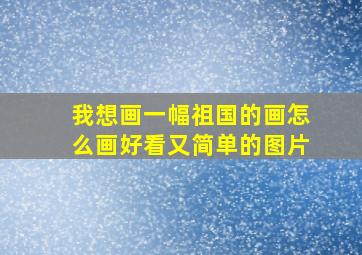 我想画一幅祖国的画怎么画好看又简单的图片